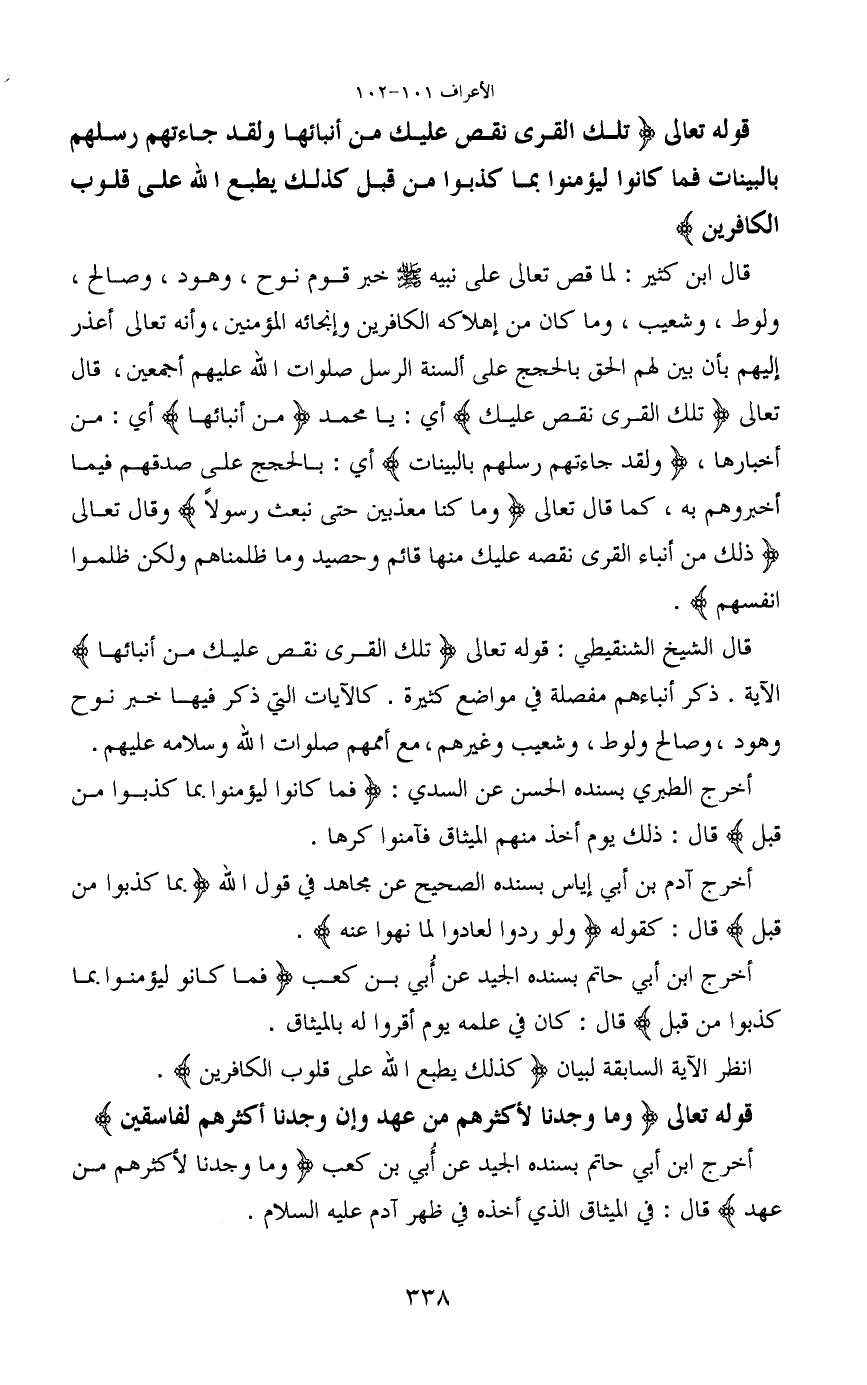 الأعراف ١٠١-١٠٢

قوله تعالى ﴿ تلك القرى نقص عليك من أنبائها ولقد جاءتهم رسلهم بالبينات فما كانوا ليؤمنوا بما كذبوا من قبل كذلك يطبع الله على قلوب الكافرين ﴾

قال ابن كثير : لما قص تعالى على نبيه ﷺ خبر قوم نوح ، وهود ، وصالح ، ولوط ، وشعيب ، وما كان من إهلاكه الكافرين وإنجائه المؤمنين ، وأنه تعالى أعذر إليهم بأن بين لهم الحق بالحجج على ألسنة الرسل صلوات الله عليهم أجمعين ، قال تعالى ﴿ تلك القرى نقص عليك ﴾ أي : يا محمد ﴿ من أنبائها ﴾ أي : من أخبارها ، ﴿ ولقد جاءتهم رسلهم بالبينات ﴾ أي : بالحجج على صدقهم فيما أخبروهم به ، كما قال تعالى ﴿ وما كنا معذبين حتى نبعث رسولاً ﴾ وقال تعالى ﴿ ذلك من أنباء القرى نقصه عليك منها قائم وحصيد وما ظلمناهم ولكن ظلموا انفسهم ﴾ .

قال الشيخ الشنقيطي : قوله تعالى ﴿ تلك القرى نقص عليك من أنبائها ﴾ الآية . ذكر أنباءهم مفصلة في مواضع كثيرة . كالآيات التي ذكر فيها خبر نوح وهود ، وصالح ولوط ، وشعيب وغيرهم ، مع أممهم صلوات الله وسلامه عليهم .

أخرج الطبري بسنده الحسن عن السدي : ﴿ فما كانوا ليؤمنوا بما كذبوا من قبل ﴾ قال : ذلك يوم أخذ منهم الميثاق فآمنوا كرها .

أخرج آدم بن أبي إياس بسنده الصحيح عن مجاهد في قول الله ﴿ بما كذبوا من قبل ﴾ قال : كقوله ﴿ ولو ردوا لعادوا لما نهوا عنه ﴾ .

أخرج ابن أبي حاتم بسنده الجيد عن أُبي بن كعب ﴿ فما كانو ليؤمنوا بما كذبوا من قبل ﴾ قال : كان في علمه يوم أقروا له بالميثاق .

انظر الآية السابقة لبيان ﴿ كذلك يطبع الله على قلوب الكافرين ﴾ .

قوله تعالى ﴿ وما وجدنا لأكثرهم من عهد وإن وجدنا أكثرهم لفاسقين ﴾

أخرج ابن أبي حاتم بسنده الجيد عن أُبي بن كعب ﴿ وما وجدنا لأكثرهم من عهد ﴾ قال : في الميثاق الذي أخذه في ظهر آدم عليه السلام .

٣٣٨